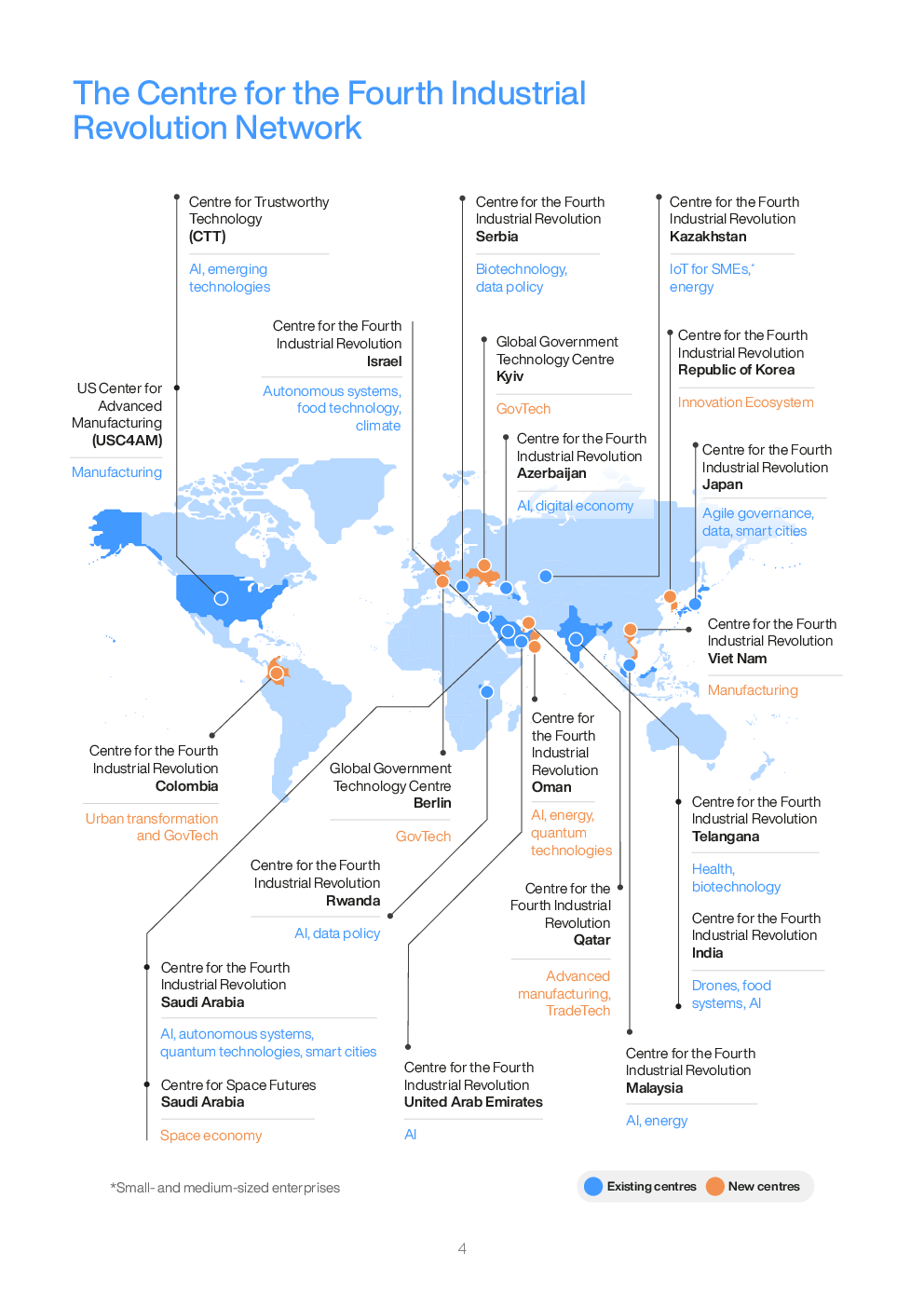 The Centre for the Fourth Industrial Revolution Network

Centre for Trustworthy Technology
(CTT)

AI, emerging technologies

Centre for the Fourth Industrial Revolution
Serbia

Biotechnology, data policy

Centre for the Fourth Industrial Revolution
Kazakhstan

IoT for SMEs,* energy

Centre for the Fourth Industrial Revolution
Israel

Autonomous systems, food technology, climate

Global Government Technology Centre
Kyiv

GovTech

Centre for the Fourth Industrial Revolution
Republic of Korea

Innovation Ecosystem

US Center for Advanced Manufacturing
(USC4AM)

Manufacturing

Centre for the Fourth Industrial Revolution
Azerbaijan

AI, digital economy

Centre for the Fourth Industrial Revolution
Japan

Agile governance, data, smart cities

Centre for the Fourth Industrial Revolution
Viet Nam

Manufacturing

Centre for the Fourth Industrial Revolution
Colombia

Urban transformation and GovTech

Global Government Technology Centre
Berlin

GovTech

Centre for the Fourth Industrial Revolution
Oman

AI, energy, quantum technologies

Centre for the Fourth Industrial Revolution
Telangana

Health, biotechnology

Centre for the Fourth Industrial Revolution
Rwanda

AI, data policy

Centre for the Fourth Industrial Revolution
Qatar

Advanced manufacturing, TradeTech

Centre for the Fourth Industrial Revolution
India

Drones, food systems, AI

Centre for the Fourth Industrial Revolution
Saudi Arabia

AI, autonomous systems, quantum technologies, smart cities

Centre for Space Futures
Saudi Arabia

Space economy

Centre for the Fourth Industrial Revolution
United Arab Emirates

AI

Centre for the Fourth Industrial Revolution
Malaysia

AI, energy

*Small- and medium-sized enterprises

Existing centres New centres

4